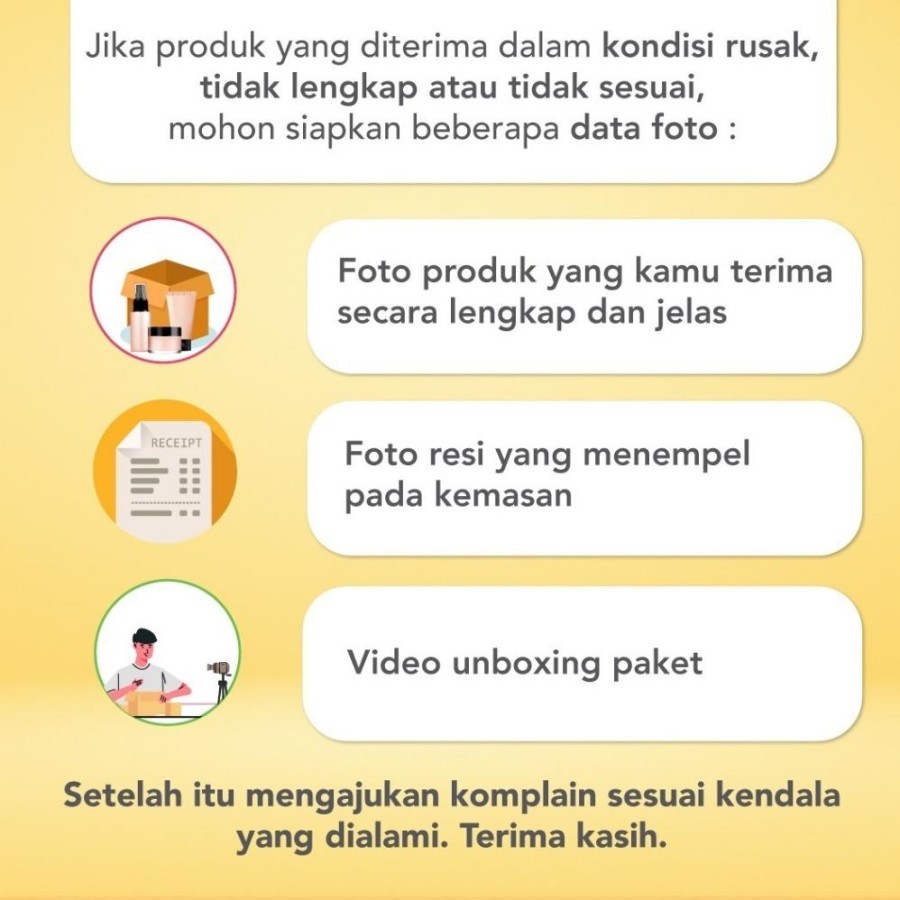 Jika produk yang diterima dalam kondisi rusak, tidak lengkap atau tidak sesuai, mohon siapkan beberapa data foto :

Foto produk yang kamu terima secara lengkap dan jelas

RECEIPT

Foto resi yang menempel pada kemasan

Video unboxing paket

Setelah itu mengajukan komplain sesuai kendala yang dialami. Terima kasih.